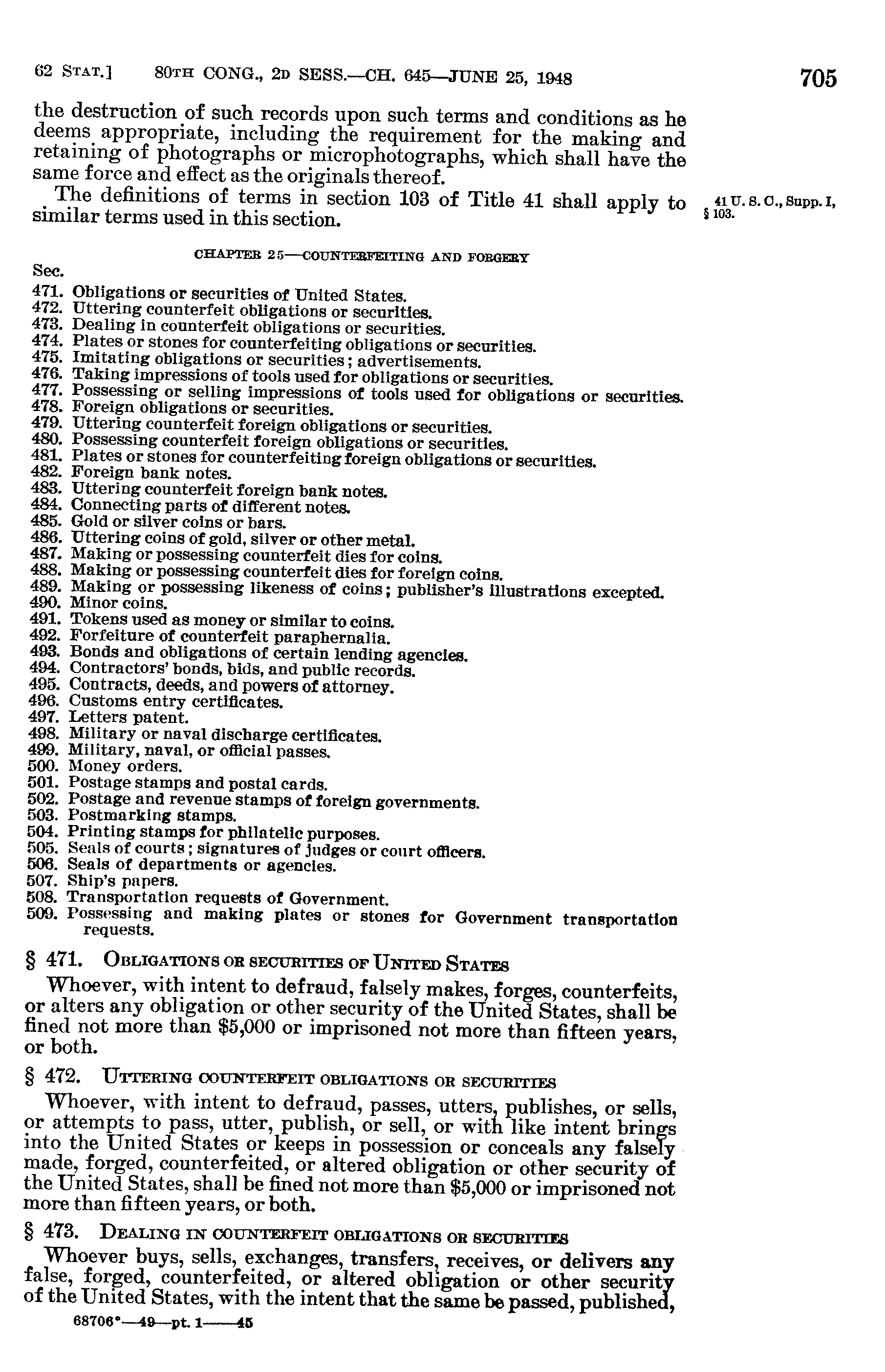 62 STAT.] 80TH CONG., 2D SESS.—CH. 645—JUNE 25, 1948 705

the destruction of such records upon such terms and conditions as he deems appropriate, including the requirement for the making and retaining of photographs or microphotographs, which shall have the same force and effect as the originals thereof.

The definitions of terms in section 103 of Title 41 shall apply to similar terms used in this section.

41 U. S. C., Supp. I, § 103.

CHAPTER 25—COUNTERFEITING AND FORGERY

Sec.
471. Obligations or securities of United States.
472. Uttering counterfeit obligations or securities.
473. Dealing in counterfeit obligations or securities.
474. Plates or stones for counterfeiting obligations or securities.
475. Imitating obligations or securities; advertisements.
476. Taking impressions of tools used for obligations or securities.
477. Possessing or selling impressions of tools used for obligations or securities.
478. Foreign obligations or securities.
479. Uttering counterfeit foreign obligations or securities.
480. Possessing counterfeit foreign obligations or securities.
481. Plates or stones for counterfeiting foreign obligations or securities.
482. Foreign bank notes.
483. Uttering counterfeit foreign bank notes.
484. Connecting parts of different notes.
485. Gold or silver coins or bars.
486. Uttering coins of gold, silver or other metal.
487. Making or possessing counterfeit dies for coins.
488. Making or possessing counterfeit dies for foreign coins.
489. Making or possessing likeness of coins; publisher's illustrations excepted.
490. Minor coins.
491. Tokens used as money or similar to coins.
492. Forfeiture of counterfeit paraphernalia.
493. Bonds and obligations of certain lending agencies.
494. Contractors' bonds, bids, and public records.
495. Contracts, deeds, and powers of attorney.
496. Customs entry certificates.
497. Letters patent.
498. Military or naval discharge certificates.
499. Military, naval, or official passes.
500. Money orders.
501. Postage stamps and postal cards.
502. Postage and revenue stamps of foreign governments.
503. Postmarking stamps.
504. Printing stamps for philatelic purposes.
505. Seals of courts; signatures of judges or court officers.
506. Seals of departments or agencies.
507. Ship's papers.
508. Transportation requests of Government.
509. Possessing and making plates or stones for Government transportation requests.

§ 471. OBLIGATIONS OR SECURITIES OF UNITED STATES

Whoever, with intent to defraud, falsely makes, forges, counterfeits, or alters any obligation or other security of the United States, shall be fined not more than $5,000 or imprisoned not more than fifteen years, or both.

§ 472. UTTERING COUNTERFEIT OBLIGATIONS OR SECURITIES

Whoever, with intent to defraud, passes, utters, publishes, or sells, or attempts to pass, utter, publish, or sell, or with like intent brings into the United States or keeps in possession or conceals any falsely made, forged, counterfeited, or altered obligation or other security of the United States, shall be fined not more than $5,000 or imprisoned not more than fifteen years, or both.

§ 473. DEALING IN COUNTERFEIT OBLIGATIONS OR SECURITIES

Whoever buys, sells, exchanges, transfers, receives, or delivers any false, forged, counterfeited, or altered obligation or other security of the United States, with the intent that the same be passed, published,

68706°—49—pt. 1——45